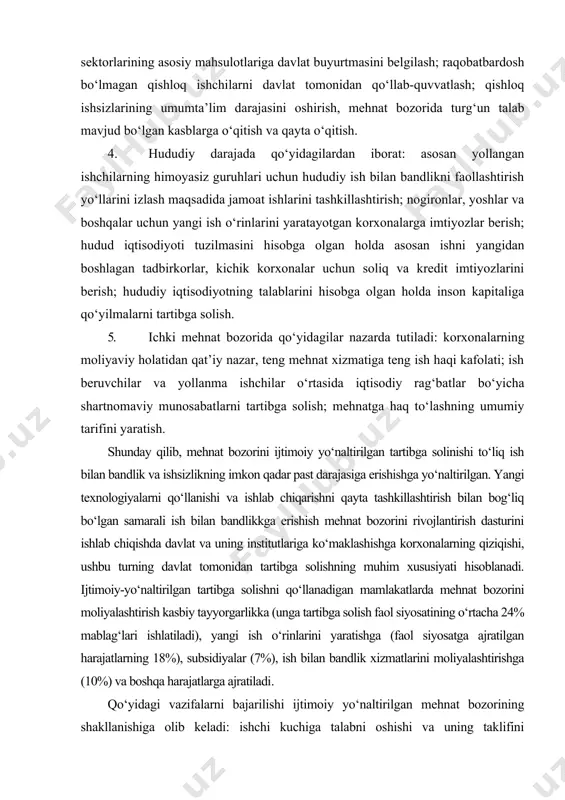 sektorlarining asosiy mahsulotlariga davlat buyurtmasini belgilash; raqobatbardosh bo‘lmagan qishloq ishchilarni davlat tomonidan qo‘llab-quvvatlash; qishloq ishsizlarining umumta’lim darajasini oshirish, mehnat bozorida turg‘un talab mavjud bo‘lgan kasblarga o‘qitish va qayta o‘qitish.

4. Hududiy darajada qo‘yidagilardan iborat: asosan yollangan ishchilarning himoyasiz guruhlari uchun hududiy ish bilan bandlikni faollashtirish yo‘llarini izlash maqsadida jamoat ishlarini tashkillashtirish; nogironlar, yoshlar va boshqalar uchun yangi ish o‘rinlarini yaratayotgan korxonalarga imtiyozlar berish; hudud iqtisodiyoti tuzilmasini hisobga olgan holda asosan ishni yangidan boshlagan tadbirkorlar, kichik korxonalar uchun soliq va kredit imtiyozlarini berish; hududiy iqtisodiyotning talablarini hisobga olgan holda inson kapitaliga qo‘yilmalarni tartibga solish.

5. Ichki mehnat bozorida qo‘yidagilar nazarda tutiladi: korxonalarning moliyaviy holatidan qat’iy nazar, teng mehnat xizmatiga teng ish haqi kafolati; ish beruvchilar va yollanma ishchilar o‘rtasida iqtisodiy rag‘batlar bo‘yicha shartnomaviy munosabatlarni tartibga solish; mehnatga haq to‘lashning umumiy tarifini yaratish.

Shunday qilib, mehnat bozorini ijtimoiy yo‘naltirilgan tartibga solinishi to‘liq ish bilan bandlik va ishsizlikning imkon qadar past darajasiga erishishga yo‘naltirilgan. Yangi texnologiyalarni qo‘llanishi va ishlab chiqarishni qayta tashkillashtirish bilan bog‘liq bo‘lgan samarali ish bilan bandlikkga erishish mehnat bozorini rivojlantirish dasturini ishlab chiqishda davlat va uning institutlariga ko‘maklashishga korxonalarning qiziqishi, ushbu turning davlat tomonidan tartibga solishning muhim xususiyati hisoblanadi. Ijtimoiy-yo‘naltirilgan tartibga solishni qo‘llanadigan mamlakatlarda mehnat bozorini moliyalashtirish kasbiy tayyorgarlikka (unga tartibga solish faol siyosatining o‘rtacha 24% mablag‘lari ishlatiladi), yangi ish o‘rinlarini yaratishga (faol siyosatga ajratilgan harajatlarning 18%), subsidiyalar (7%), ish bilan bandlik xizmatlarini moliyalashtirishga (10%) va boshqa harajatlarga ajratiladi.

Qo‘yidagi vazifalarni bajarilishi ijtimoiy yo‘naltirilgan mehnat bozorining shakllanishiga olib keladi: ishchi kuchiga talabni oshishi va uning taklifini